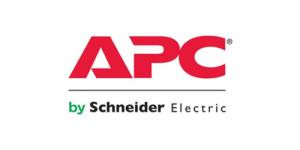 APC®

by Schneider Electric